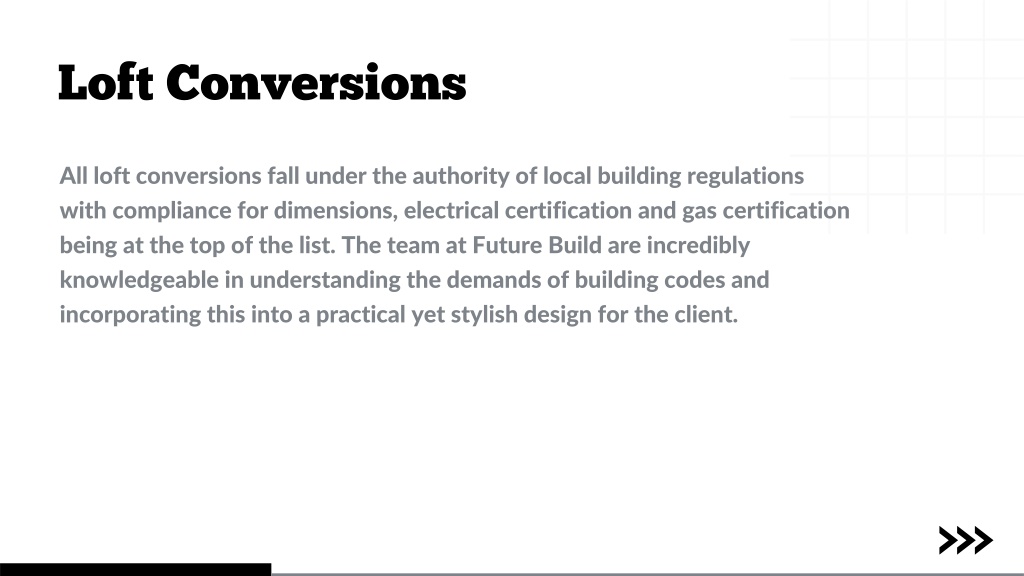 Loft Conversions

All loft conversions fall under the authority of local building regulations with compliance for dimensions, electrical certification and gas certification being at the top of the list. The team at Future Build are incredibly knowledgeable in understanding the demands of building codes and incorporating this into a practical yet stylish design for the client.